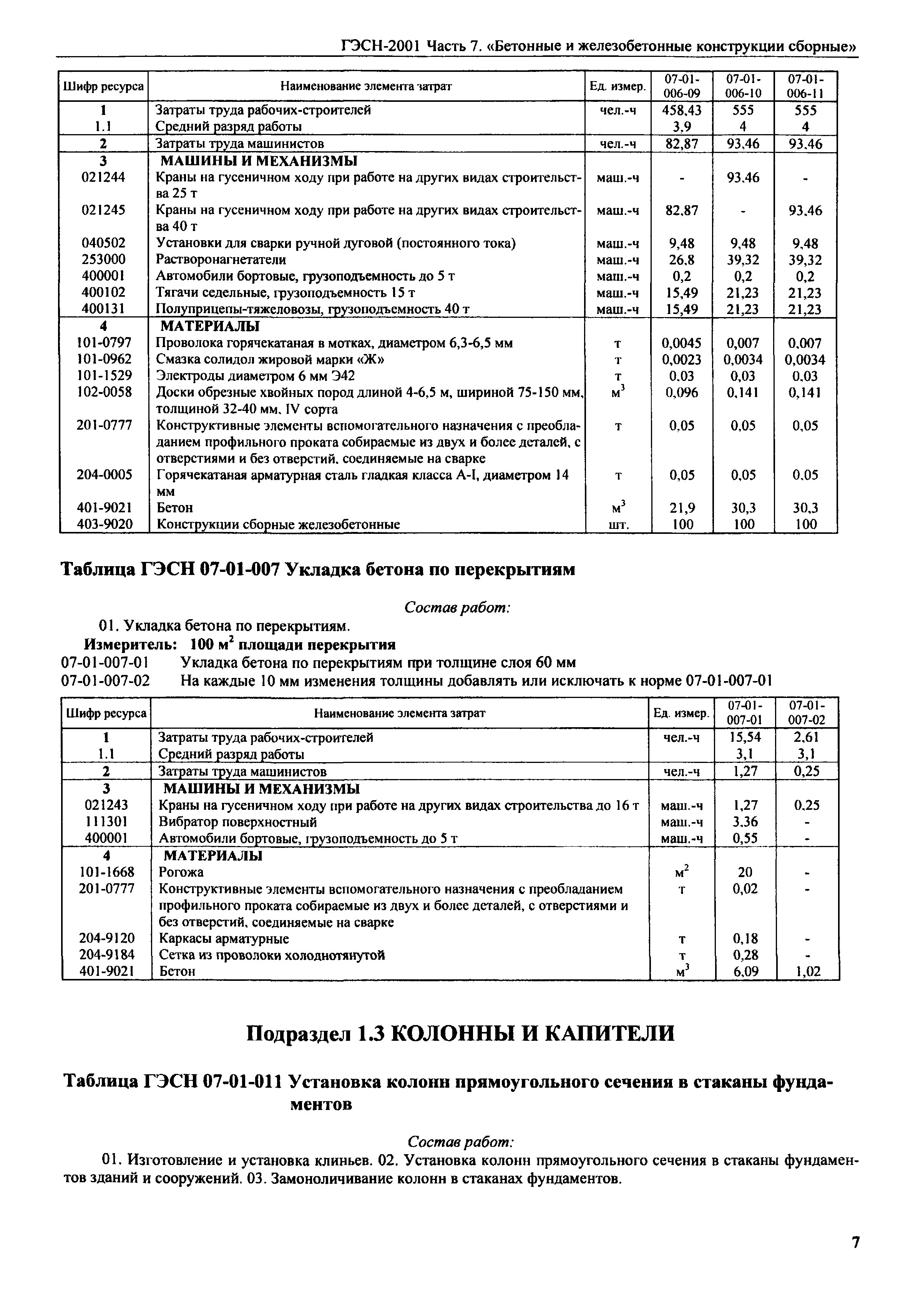 ГЭСН-2001 Часть 7. «Бетонные и железобетонные конструкции сборные»

| Шифр ресурса | Наименование элемента затрат | Ед. измер. | 07-01-006-09 | 07-01-006-10 | 07-01-006-11 |
|---|---|---|---|---|---|
| 1 | Затраты труда рабочих-строителей | чел.-ч | 458,43 | 555 | 555 |
| 1.1 | Средний разряд работы | | 3,9 | 4 | 4 |
| 2 | Затраты труда машинистов | чел.-ч | 82,87 | 93,46 | 93,46 |
| 3 | МАШИНЫ И МЕХАНИЗМЫ | | | | |
| 021244 | Краны на гусеничном ходу при работе на других видах строительства 25 т | маш.-ч | - | 93,46 | - |
| 021245 | Краны на гусеничном ходу при работе на других видах строительства 40 т | маш.-ч | 82,87 | - | 93,46 |
| 040502 | Установки для сварки ручной дуговой (постоянного тока) | маш.-ч | 9,48 | 9,48 | 9,48 |
| 253000 | Растворонагнетатели | маш.-ч | 26,8 | 39,32 | 39,32 |
| 400001 | Автомобили бортовые, грузоподъемность до 5 т | маш.-ч | 0,2 | 0,2 | 0,2 |
| 400102 | Тягачи седельные, грузоподъемность 15 т | маш.-ч | 15,49 | 21,23 | 21,23 |
| 400131 | Полуприцепы-тяжеловозы, грузоподъемность 40 т | маш.-ч | 15,49 | 21,23 | 21,23 |
| 4 | МАТЕРИАЛЫ | | | | |
| 101-0797 | Проволока горячекатаная в мотках, диаметром 6,3-6,5 мм | т | 0,0045 | 0,007 | 0,007 |
| 101-0962 | Смазка солидол жировой марки «Ж» | т | 0,0023 | 0,0034 | 0,0034 |
| 101-1529 | Электроды диаметром 6 мм Э42 | т | 0,03 | 0,03 | 0,03 |
| 102-0058 | Доски обрезные хвойных пород длиной 4-6,5 м, шириной 75-150 мм, толщиной 32-40 мм, IV сорта | $м^3$ | 0,096 | 0,141 | 0,141 |
| 201-0777 | Конструктивные элементы вспомогательного назначения с преобладанием профильного проката собираемые из двух и более деталей, с отверстиями и без отверстий, соединяемые на сварке | т | 0,05 | 0,05 | 0,05 |
| 204-0005 | Горячекатаная арматурная сталь гладкая класса А-I, диаметром 14 мм | т | 0,05 | 0,05 | 0,05 |
| 401-9021 | Бетон | $м^3$ | 21,9 | 30,3 | 30,3 |
| 403-9020 | Конструкции сборные железобетонные | шт. | 100 | 100 | 100 |

Таблица ГЭСН 07-01-007 Укладка бетона по перекрытиям

Состав работ:

01. Укладка бетона по перекрытиям.

Измеритель: 100 $м^2$ площади перекрытия

07-01-007-01 Укладка бетона по перекрытиям при толщине слоя 60 мм

07-01-007-02 На каждые 10 мм изменения толщины добавлять или исключать к норме 07-01-007-01

| Шифр ресурса | Наименование элемента затрат | Ед. измер. | 07-01-007-01 | 07-01-007-02 |
|---|---|---|---|---|
| 1 | Затраты труда рабочих-строителей | чел.-ч | 15,54 | 2,61 |
| 1.1 | Средний разряд работы | | 3,1 | 3,1 |
| 2 | Затраты труда машинистов | чел.-ч | 1,27 | 0,25 |
| 3 | МАШИНЫ И МЕХАНИЗМЫ | | | |
| 021243 | Краны на гусеничном ходу при работе на других видах строительства до 16 т | маш.-ч | 1,27 | 0,25 |
| 111301 | Вибратор поверхностный | маш.-ч | 3,36 | - |
| 400001 | Автомобили бортовые, грузоподъемность до 5 т | маш.-ч | 0,55 | - |
| 4 | МАТЕРИАЛЫ | | | |
| 101-1668 | Рогожа | $м^2$ | 20 | - |
| 201-0777 | Конструктивные элементы вспомогательного назначения с преобладанием профильного проката собираемые из двух и более деталей, с отверстиями и без отверстий, соединяемые на сварке | т | 0,02 | - |
| 204-9120 | Каркасы арматурные | т | 0,18 | - |
| 204-9184 | Сетка из проволоки холоднотянутой | т | 0,28 | - |
| 401-9021 | Бетон | $м^3$ | 6,09 | 1,02 |

Подраздел 1.3 КОЛОННЫ И КАПИТЕЛИ

Таблица ГЭСН 07-01-011 Установка колонн прямоугольного сечения в стаканы фундаментов

Состав работ:

01. Изготовление и установка клиньев. 02. Установка колонн прямоугольного сечения в стаканы фундаментов зданий и сооружений. 03. Замоноличивание колонн в стаканах фундаментов.

7